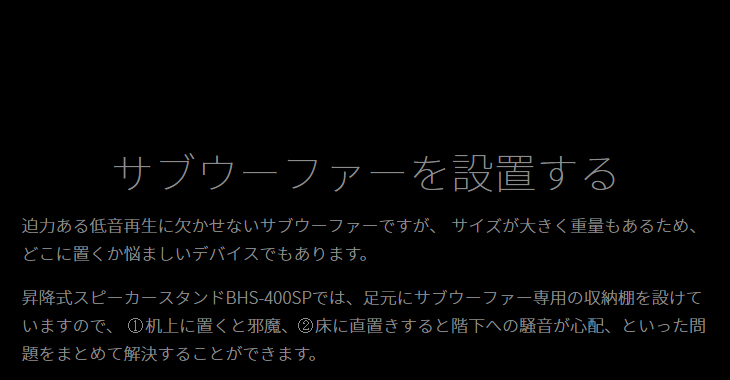 サブウーファーを設置する

迫力ある低音再生に欠かせないサブウーファーですが、 サイズが大きく重量もあるため、どこに置くか悩ましいデバイスでもあります。

昇降式スピーカースタンドBHS-400SPでは、足元にサブウーファー専用の収納棚を設けていますので、 ①机上に置くと邪魔、②床に直置きすると階下への騒音が心配、といった問題をまとめて解決することができます。